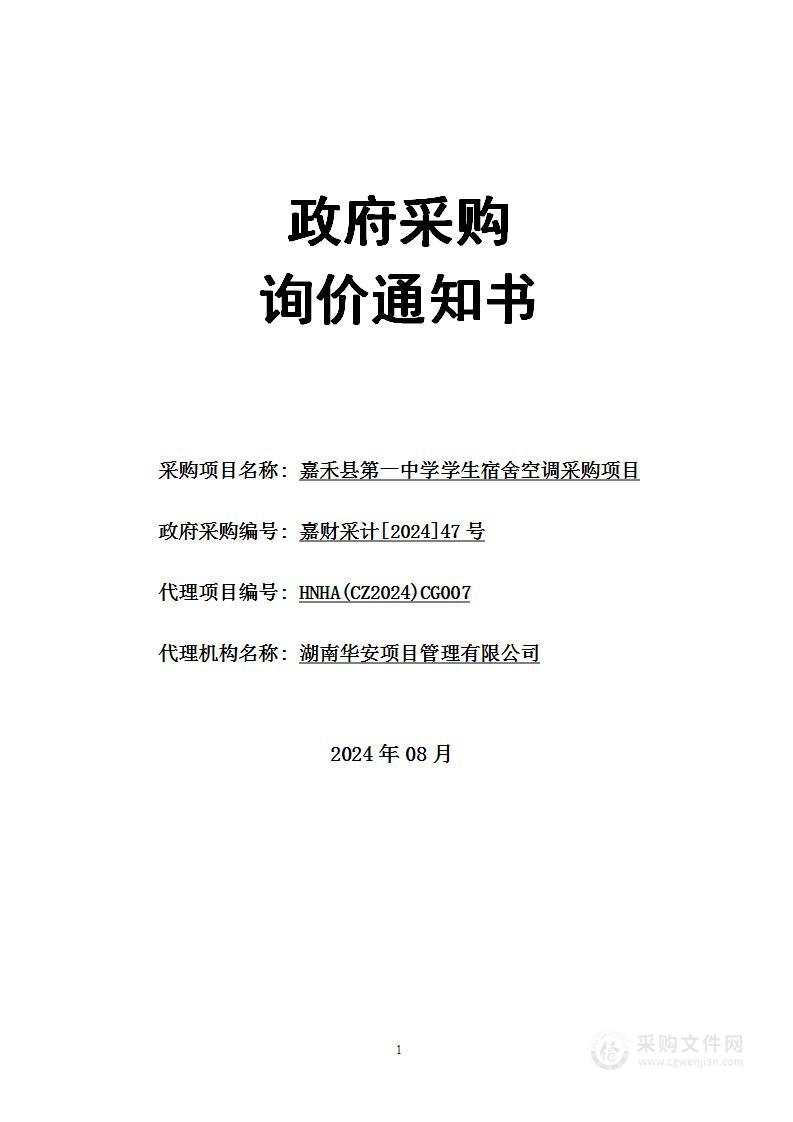 政府采购
询价通知书

采购项目名称：嘉禾县第一中学学生宿舍空调采购项目

政府采购编号：嘉财采计[2024]47 号

代理项目编号：HNHA(CZ2024)CG007

代理机构名称：湖南华安项目管理有限公司

2024 年 08 月

1

采购文件网
www.cgwenjian.com